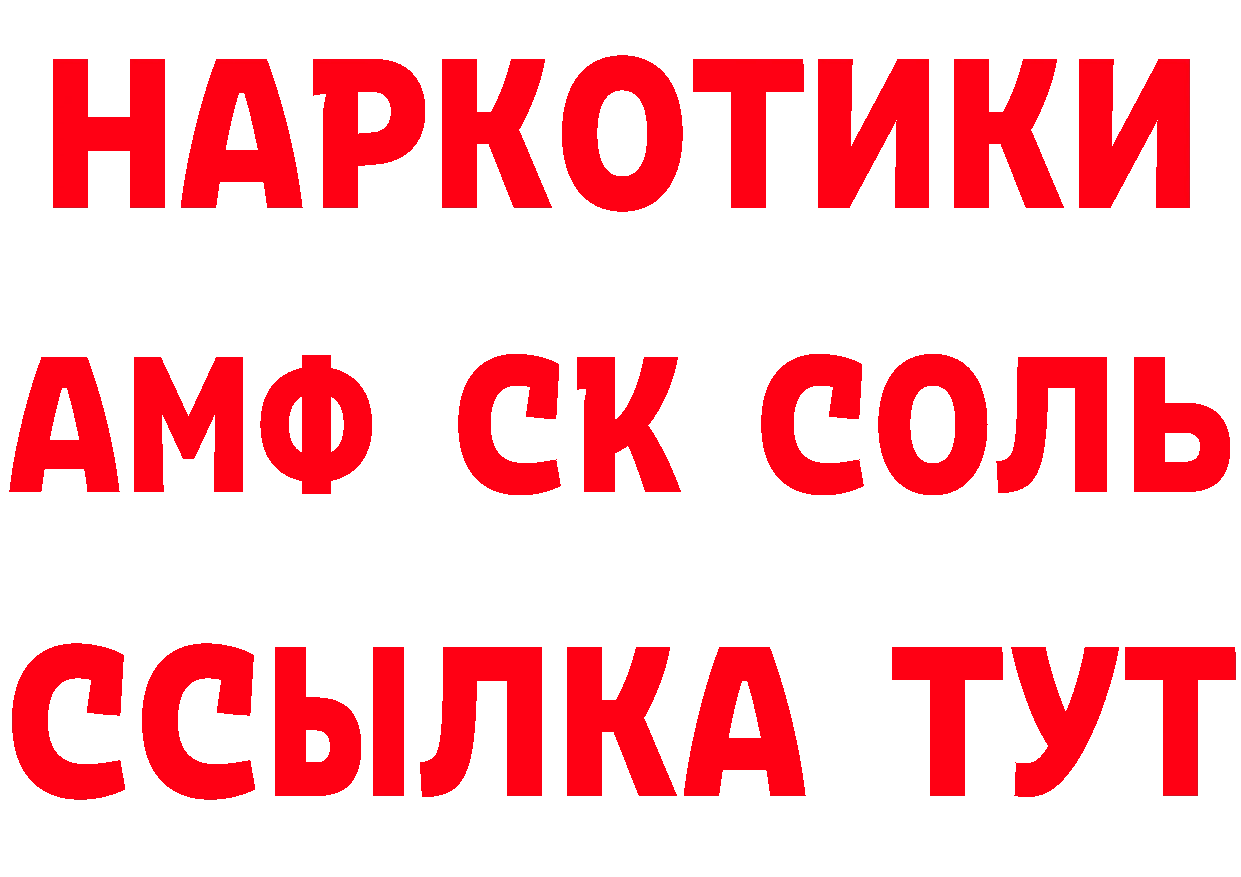 НАРКОТИКИ
АМФ СК СОЛЬ
ССЫЛКА ТУТ